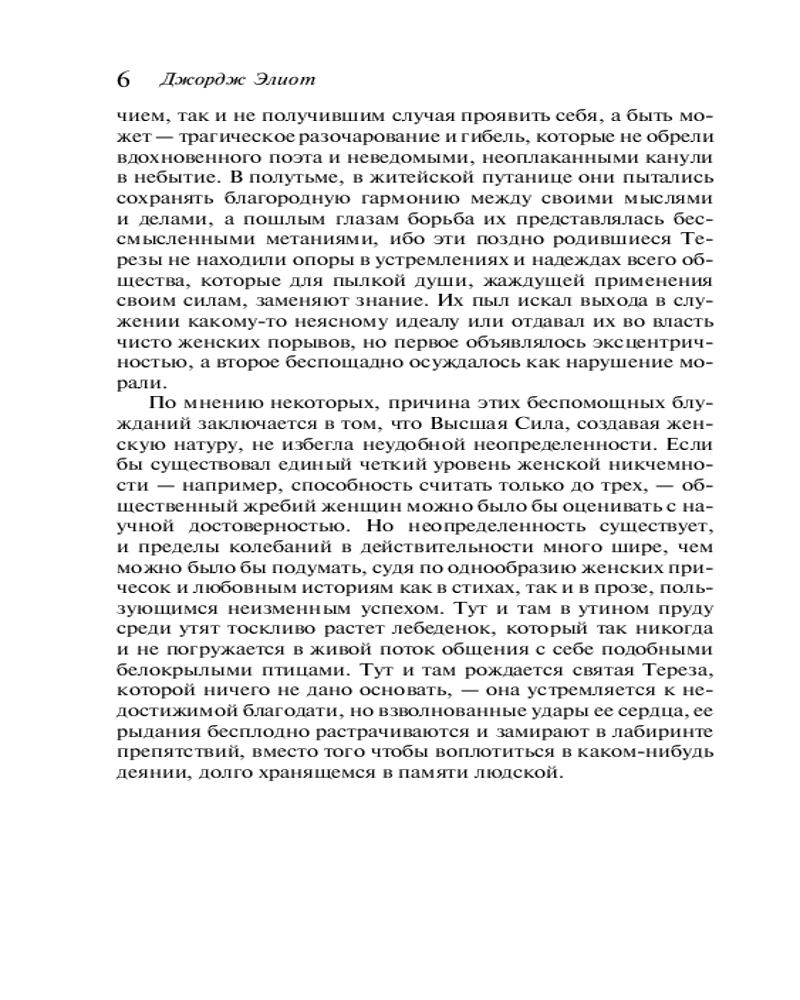 6 Джордж Элиот

чием, так и не получившим случая проявить себя, а быть может — трагическое разочарование и гибель, которые не обрели вдохновенного поэта и неведомыми, неоплаканными канули в небытие. В полутьме, в житейской путанице они пытались сохранять благородную гармонию между своими мыслями и делами, а пошлым глазам борьба их представлялась бессмысленными метаниями, ибо эти поздно родившиеся Терезы не находили опоры в устремлениях и надеждах всего общества, которые для пылкой души, жаждущей применения своим силам, заменяют знание. Их пыл искал выхода в служении какому-то неясному идеалу или отдавал их во власть чисто женских порывов, но первое объявлялось эксцентричностью, а второе беспощадно осуждалось как нарушение морали.

По мнению некоторых, причина этих беспомощных блужданий заключается в том, что Высшая Сила, создавая женскую натуру, не избегла неудобной неопределенности. Если бы существовал единый четкий уровень женской никчемности — например, способность считать только до трех, — общественный жребий женщин можно было бы оценивать с научной достоверностью. Но неопределенность существует, и пределы колебаний в действительности много шире, чем можно было бы подумать, судя по однообразию женских причесок и любовным историям как в стихах, так и в прозе, пользующимся неизменным успехом. Тут и там в утином пруду среди утят тоскливо растет лебеденок, который так никогда и не погружается в живой поток общения с себе подобными белокрылыми птицами. Тут и там рождается святая Тереза, которой ничего не дано основать, — она устремляется к недостижимой благодати, но взволнованные удары ее сердца, ее рыдания бесплодно растрачиваются и замирают в лабиринте препятствий, вместо того чтобы воплотиться в каком-нибудь деянии, долго хранящемся в памяти людской.